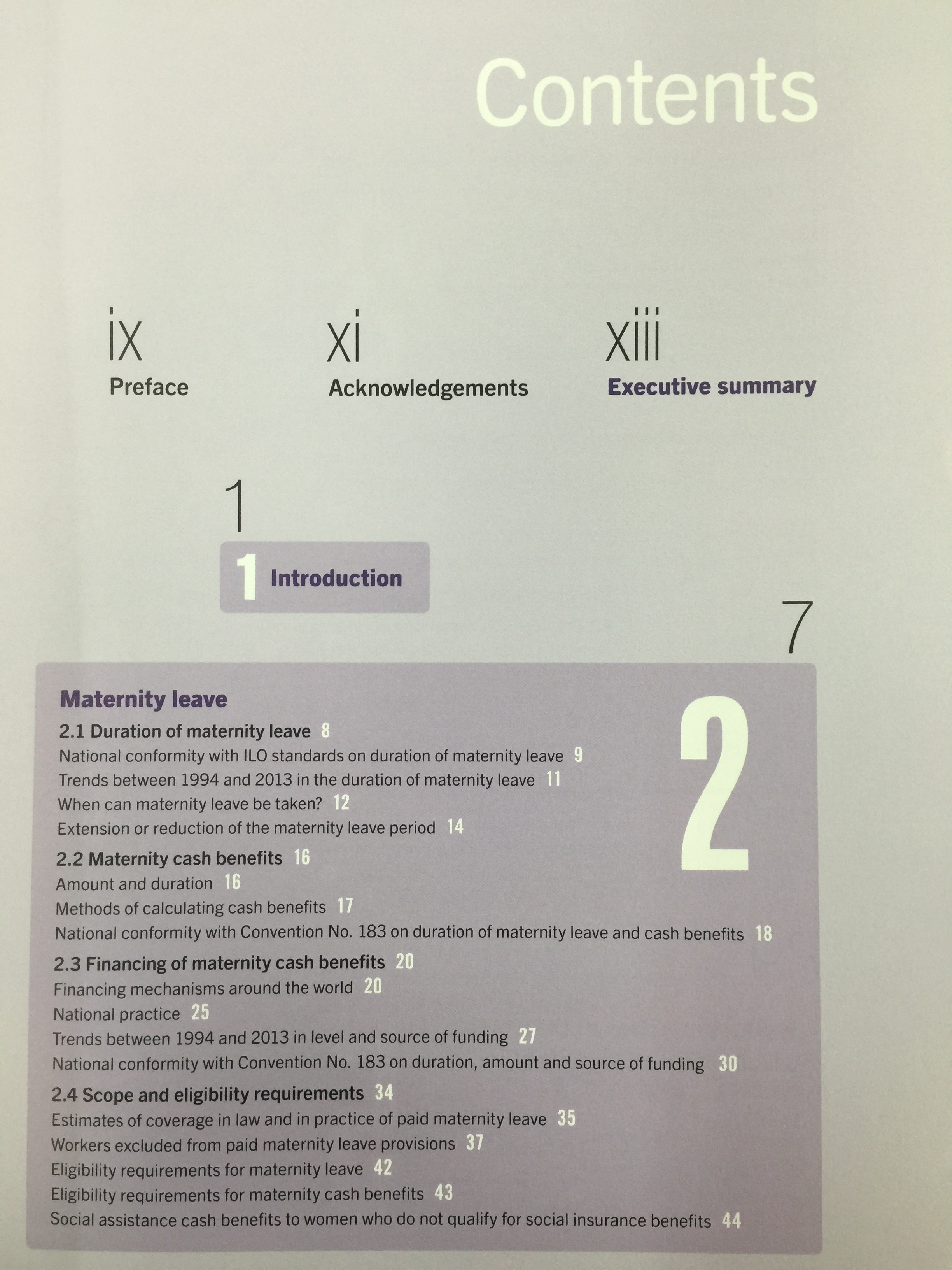 Contents

ix
Preface

xi
Acknowledgements

xiii
Executive summary

1
1 Introduction

7

Maternity leave

2

2.1 Duration of maternity leave 8
National conformity with ILO standards on duration of maternity leave 9
Trends between 1994 and 2013 in the duration of maternity leave 11
When can maternity leave be taken? 12
Extension or reduction of the maternity leave period 14

2.2 Maternity cash benefits 16
Amount and duration 16
Methods of calculating cash benefits 17
National conformity with Convention No. 183 on duration of maternity leave and cash benefits 18

2.3 Financing of maternity cash benefits 20
Financing mechanisms around the world 20
National practice 25
Trends between 1994 and 2013 in level and source of funding 27
National conformity with Convention No. 183 on duration, amount and source of funding 30

2.4 Scope and eligibility requirements 34
Estimates of coverage in law and in practice of paid maternity leave 35
Workers excluded from paid maternity leave provisions 37
Eligibility requirements for maternity leave 42
Eligibility requirements for maternity cash benefits 43
Social assistance cash benefits to women who do not qualify for social insurance benefits 44